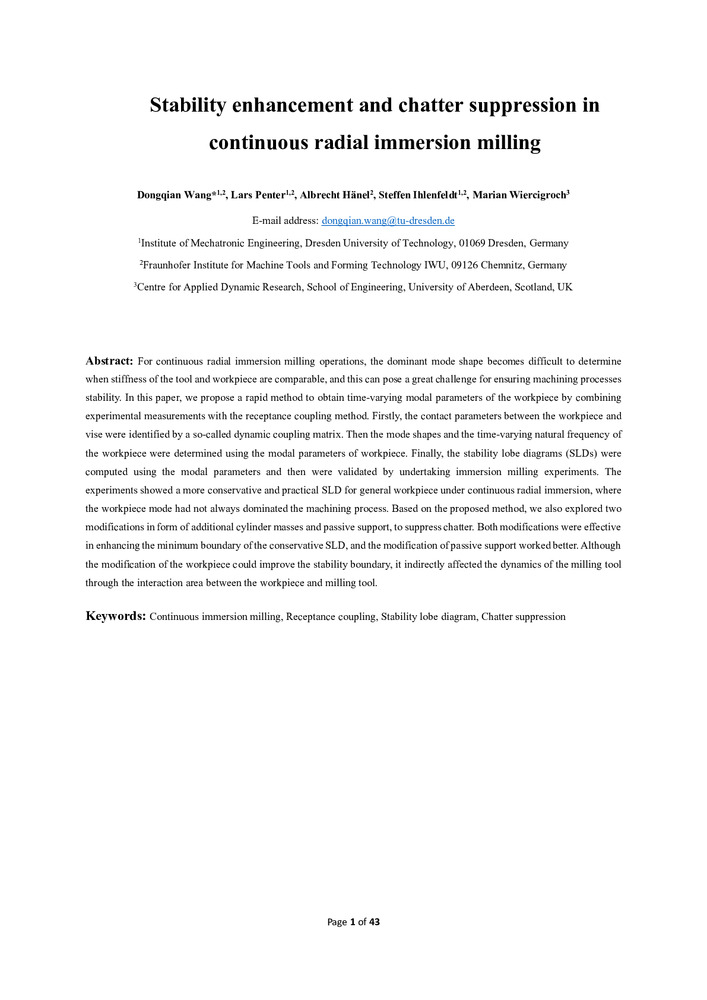 Stability enhancement and chatter suppression in continuous radial immersion milling

Dongqian Wang*$^{1,2}$, Lars Penter$^{1,2}$, Albrecht Hänel$^{2}$, Steffen Ihlenfeldt$^{1,2}$, Marian Wiercigroch$^{3}$

E-mail address: dongqian.wang@tu-dresden.de

$^{1}$Institute of Mechatronic Engineering, Dresden University of Technology, 01069 Dresden, Germany

$^{2}$Fraunhofer Institute for Machine Tools and Forming Technology IWU, 09126 Chemnitz, Germany

$^{3}$Centre for Applied Dynamic Research, School of Engineering, University of Aberdeen, Scotland, UK

Abstract: For continuous radial immersion milling operations, the dominant mode shape becomes difficult to determine when stiffness of the tool and workpiece are comparable, and this can pose a great challenge for ensuring machining processes stability. In this paper, we propose a rapid method to obtain time-varying modal parameters of the workpiece by combining experimental measurements with the receptance coupling method. Firstly, the contact parameters between the workpiece and vise were identified by a so-called dynamic coupling matrix. Then the mode shapes and the time-varying natural frequency of the workpiece were determined using the modal parameters of workpiece. Finally, the stability lobe diagrams (SLDs) were computed using the modal parameters and then were validated by undertaking immersion milling experiments. The experiments showed a more conservative and practical SLD for general workpiece under continuous radial immersion, where the workpiece mode had not always dominated the machining process. Based on the proposed method, we also explored two modifications in form of additional cylinder masses and passive support, to suppress chatter. Both modifications were effective in enhancing the minimum boundary of the conservative SLD, and the modification of passive support worked better. Although the modification of the workpiece could improve the stability boundary, it indirectly affected the dynamics of the milling tool through the interaction area between the workpiece and milling tool.

Keywords: Continuous immersion milling, Receptance coupling, Stability lobe diagram, Chatter suppression

Page 1 of 43